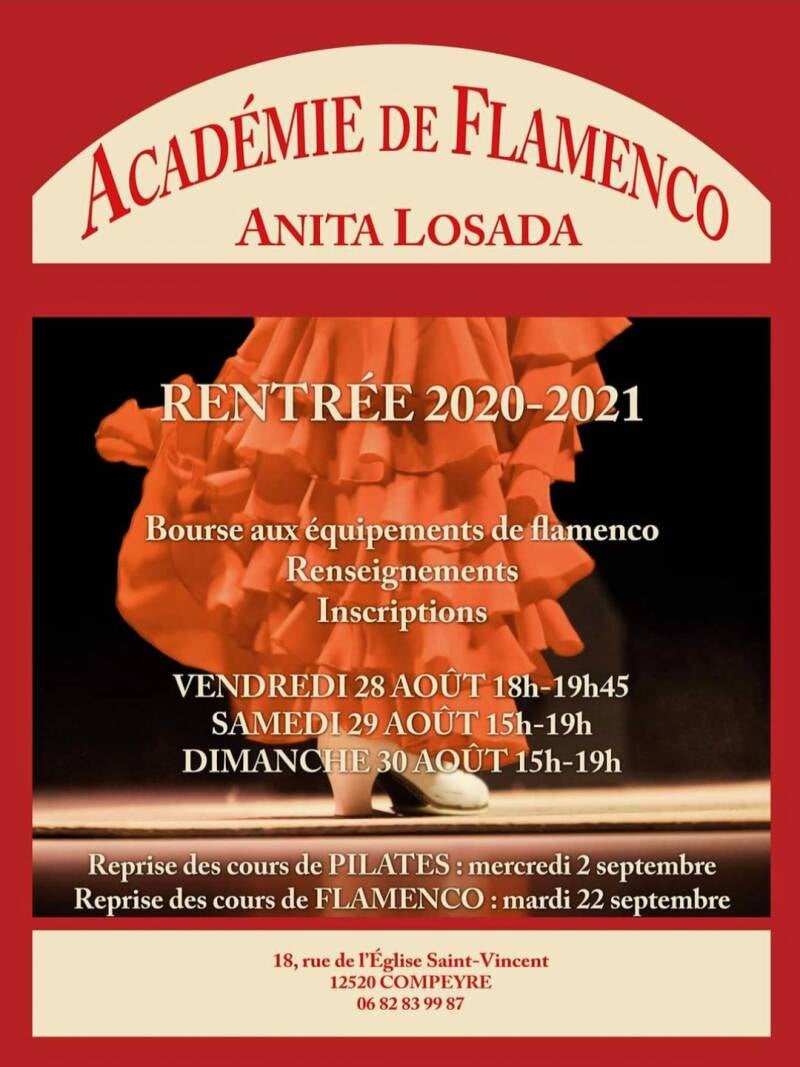 ACADÉMIE DE FLAMENCO
ANITA LOSADA

RENTRÉE 2020-2021

Bourse aux équipements de flamenco
Renseignements
Inscriptions

VENDREDI 28 AOÛT 18h-19h45
SAMEDI 29 AOÛT 15h-19h
DIMANCHE 30 AOÛT 15h-19h

Reprise des cours de PILATES : mercredi 2 septembre
Reprise des cours de FLAMENCO : mardi 22 septembre

18, rue de l'Église Saint-Vincent
12520 COMPEYRE
06 82 83 99 87